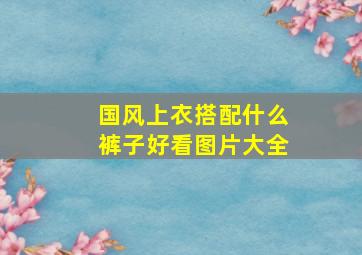 国风上衣搭配什么裤子好看图片大全